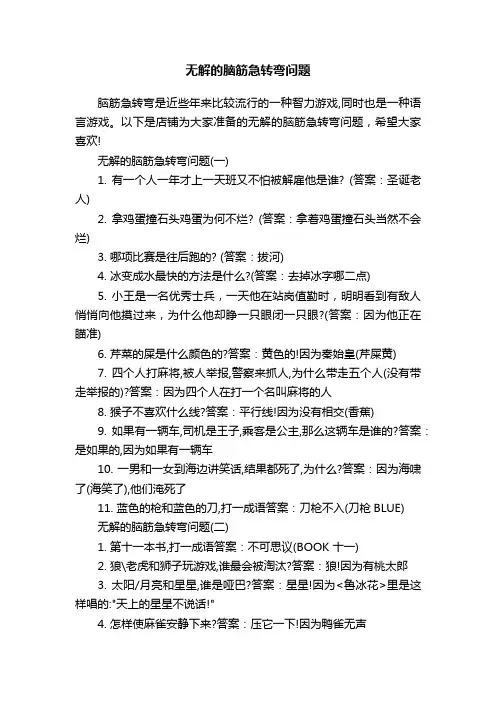 无解的脑筋急转弯问题

脑筋急转弯是近些年来比较流行的一种智力游戏,同时也是一种语言游戏。以下是店铺为大家准备的无解的脑筋急转弯问题，希望大家喜欢!

无解的脑筋急转弯问题(一)

1. 有一个人一年才上一天班又不怕被解雇他是谁? (答案：圣诞老人)

2. 拿鸡蛋撞石头鸡蛋为何不烂? (答案：拿着鸡蛋撞石头当然不会烂)

3. 哪项比赛是往后跑的? (答案：拔河)

4. 冰变成水最快的方法是什么?(答案：去掉冰字哪二点)

5. 小王是一名优秀士兵，一天他在站岗值勤时，明明看到有敌人悄悄向他摸过来，为什么他却睁一只眼闭一只眼?(答案：因为他正在瞄准)

6. 芹菜的屎是什么颜色的?答案：黄色的!因为秦始皇(芹屎黄)

7. 四个人打麻将,被人举报,警察来抓人,为什么带走五个人(没有带走举报的)?答案：因为四个人在打一个名叫麻将的人

8. 猴子不喜欢什么线?答案：平行线!因为没有相交(香蕉)

9. 如果有一辆车,司机是王子,乘客是公主,那么这辆车是谁的?答案：是如果的,因为如果有一辆车

10. 一男和一女到海边讲笑话,结果都死了,为什么?答案：因为海啸了(海笑了),他们淹死了

11. 蓝色的枪和蓝色的刀,打一成语答案：刀枪不入(刀枪 BLUE)

无解的脑筋急转弯问题(二)

1. 第十一本书,打一成语答案：不可思议(BOOK 十一)

2. 狼\老虎和狮子玩游戏,谁最会被淘汰?答案：狼!因为有桃太郎

3. 太阳/月亮和星星,谁是哑巴?答案：星星!因为<鲁冰花>里是这样唱的:"天上的星星不说话!"

4. 怎样使麻雀安静下来?答案：压它一下!因为鸭雀无声